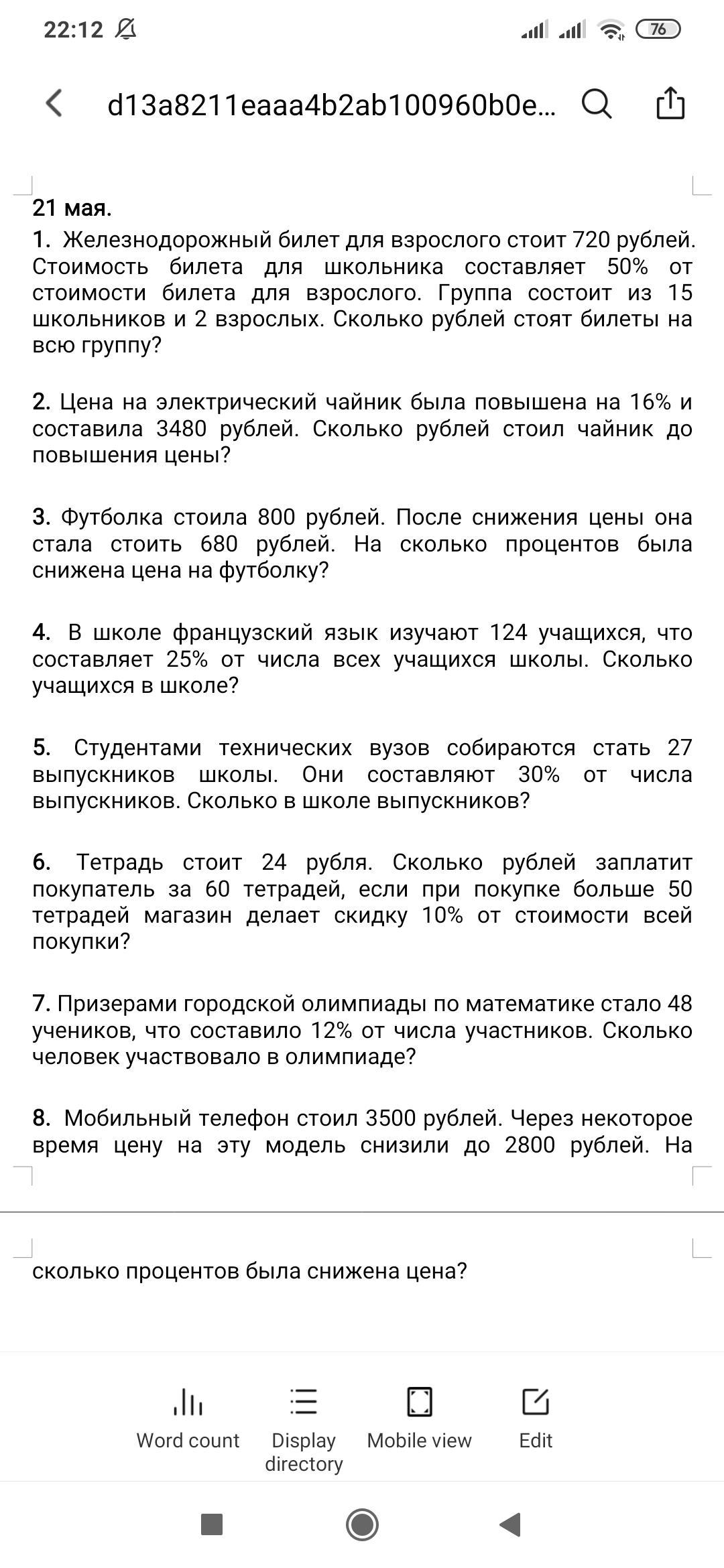 22:12 76

d13a8211eaaa4b2ab100960b0e...

21 мая.

1. Железнодорожный билет для взрослого стоит 720 рублей. Стоимость билета для школьника составляет 50% от стоимости билета для взрослого. Группа состоит из 15 школьников и 2 взрослых. Сколько рублей стоят билеты на всю группу?

2. Цена на электрический чайник была повышена на 16% и составила 3480 рублей. Сколько рублей стоил чайник до повышения цены?

3. Футболка стоила 800 рублей. После снижения цены она стала стоить 680 рублей. На сколько процентов была снижена цена на футболку?

4. В школе французский язык изучают 124 учащихся, что составляет 25% от числа всех учащихся школы. Сколько учащихся в школе?

5. Студентами технических вузов собираются стать 27 выпускников школы. Они составляют 30% от числа выпускников. Сколько в школе выпускников?

6. Тетрадь стоит 24 рубля. Сколько рублей заплатит покупатель за 60 тетрадей, если при покупке больше 50 тетрадей магазин делает скидку 10% от стоимости всей покупки?

7. Призерами городской олимпиады по математике стало 48 учеников, что составило 12% от числа участников. Сколько человек участвовало в олимпиаде?

8. Мобильный телефон стоил 3500 рублей. Через некоторое время цену на эту модель снизили до 2800 рублей. На

сколько процентов была снижена цена?

Word count
Display directory
Mobile view
Edit